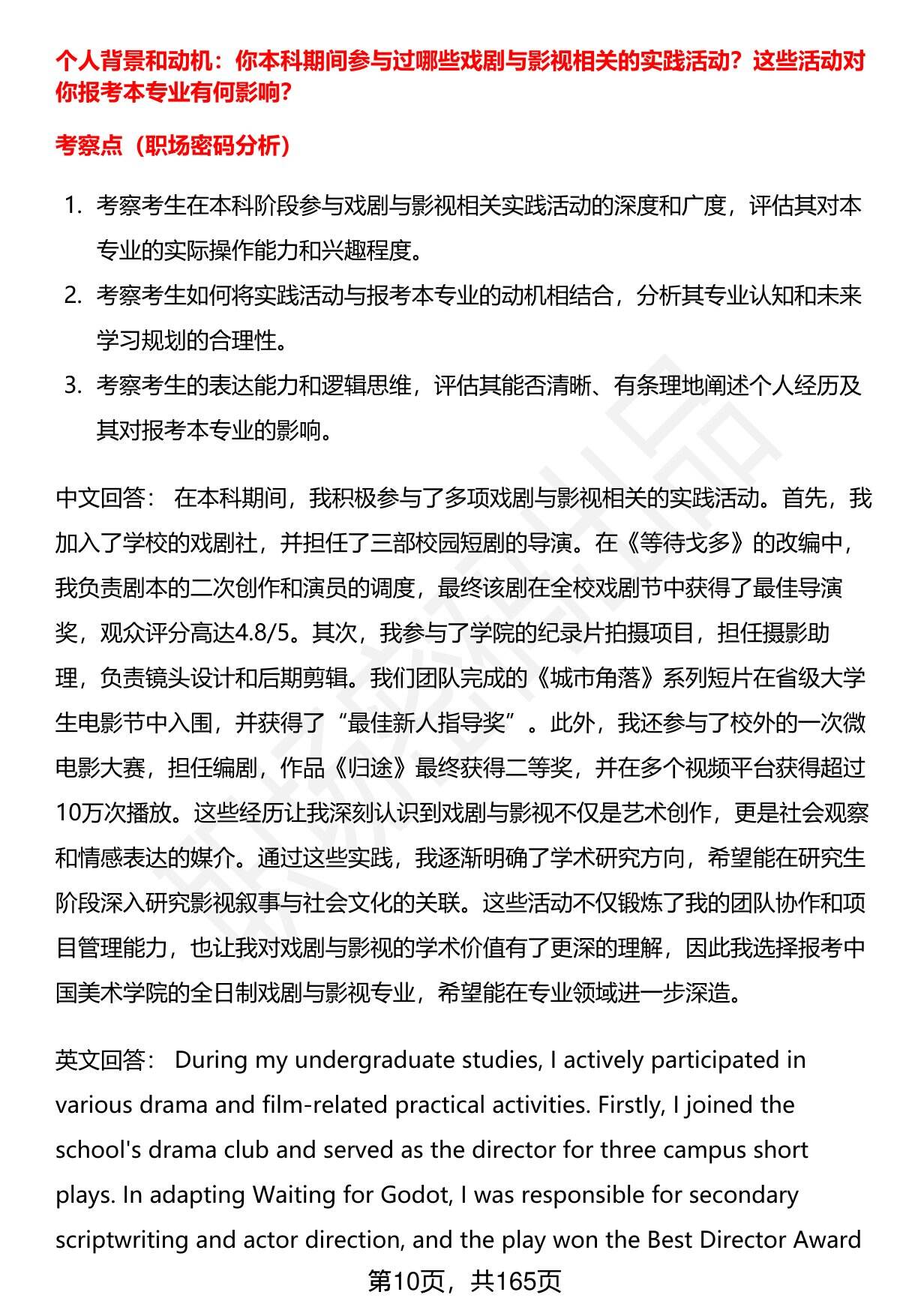 个人背景和动机：你本科期间参与过哪些戏剧与影视相关的实践活动？这些活动对你报考本专业有何影响？

考察点（职场密码分析）

1. 考察考生在本科阶段参与戏剧与影视相关实践活动的深度和广度，评估其对本专业的实际操作能力和兴趣程度。
2. 考察考生如何将实践活动与报考本专业的动机相结合，分析其专业认知和未来学习规划的合理性。
3. 考察考生的表达能力和逻辑思维，评估其能否清晰、有条理地阐述个人经历及其对报考本专业的影响。

中文回答： 在本科期间，我积极参与了多项戏剧与影视相关的实践活动。首先，我加入了学校的戏剧社，并担任了三部校园短剧的导演。在《等待戈多》的改编中，我负责剧本的二次创作和演员的调度，最终该剧在全校戏剧节中获得了最佳导演奖，观众评分高达4.8/5。其次，我参与了学院的纪录片拍摄项目，担任摄影助理，负责镜头设计和后期剪辑。我们团队完成的《城市角落》系列短片在省级大学生电影节中入围，并获得了“最佳新人指导奖”。此外，我还参与了校外的一次微电影大赛，担任编剧，作品《归途》最终获得二等奖，并在多个视频平台获得超过10万次播放。这些经历让我深刻认识到戏剧与影视不仅是艺术创作，更是社会观察和情感表达的媒介。通过这些实践，我逐渐明确了学术研究方向，希望能在研究生阶段深入研究影视叙事与社会文化的关联。这些活动不仅锻炼了我的团队协作和项目管理能力，也让我对戏剧与影视的学术价值有了更深的理解，因此我选择报考中国美术学院的全日制戏剧与影视专业，希望能在专业领域进一步深造。

英文回答： During my undergraduate studies, I actively participated in various drama and film-related practical activities. Firstly, I joined the school's drama club and served as the director for three campus short plays. In adapting Waiting for Godot, I was responsible for secondary scriptwriting and actor direction, and the play won the Best Director Award

第10页，共165页